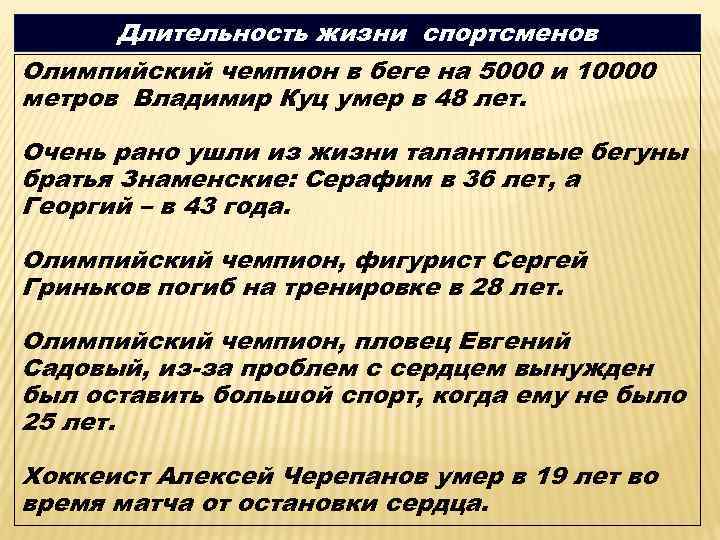 Длительность жизни спортсменов

Олимпийский чемпион в беге на 5000 и 10000 метров Владимир Куц умер в 48 лет.

Очень рано ушли из жизни талантливые бегуны братья Знаменские: Серафим в 36 лет, а Георгий – в 43 года.

Олимпийский чемпион, фигурист Сергей Гриньков погиб на тренировке в 28 лет.

Олимпийский чемпион, пловец Евгений Садовый, из-за проблем с сердцем вынужден был оставить большой спорт, когда ему не было 25 лет.

Хоккеист Алексей Черепанов умер в 19 лет во время матча от остановки сердца.